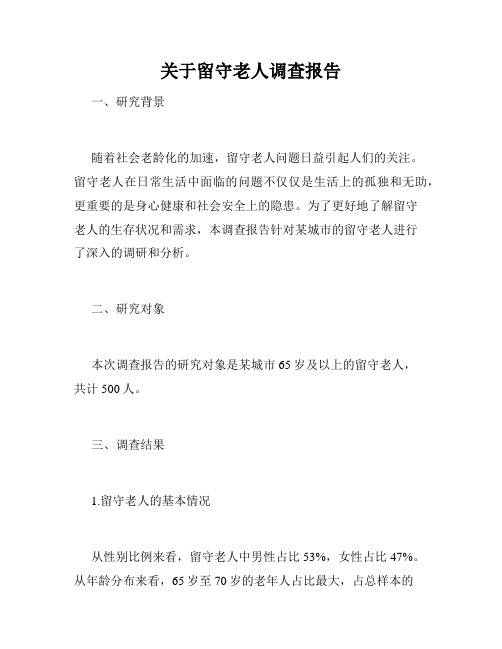 关于留守老人调查报告

一、研究背景

随着社会老龄化的加速，留守老人问题日益引起人们的关注。留守老人在日常生活中面临的问题不仅仅是生活上的孤独和无助，更重要的是身心健康和社会安全上的隐患。为了更好地了解留守老人的生存状况和需求，本调查报告针对某城市的留守老人进行了深入的调研和分析。

二、研究对象

本次调查报告的研究对象是某城市 65 岁及以上的留守老人，共计 500 人。

三、调查结果

1.留守老人的基本情况

从性别比例来看，留守老人中男性占比 53%，女性占比 47%。从年龄分布来看，65 岁至 70 岁的老年人占比最大，占总样本的